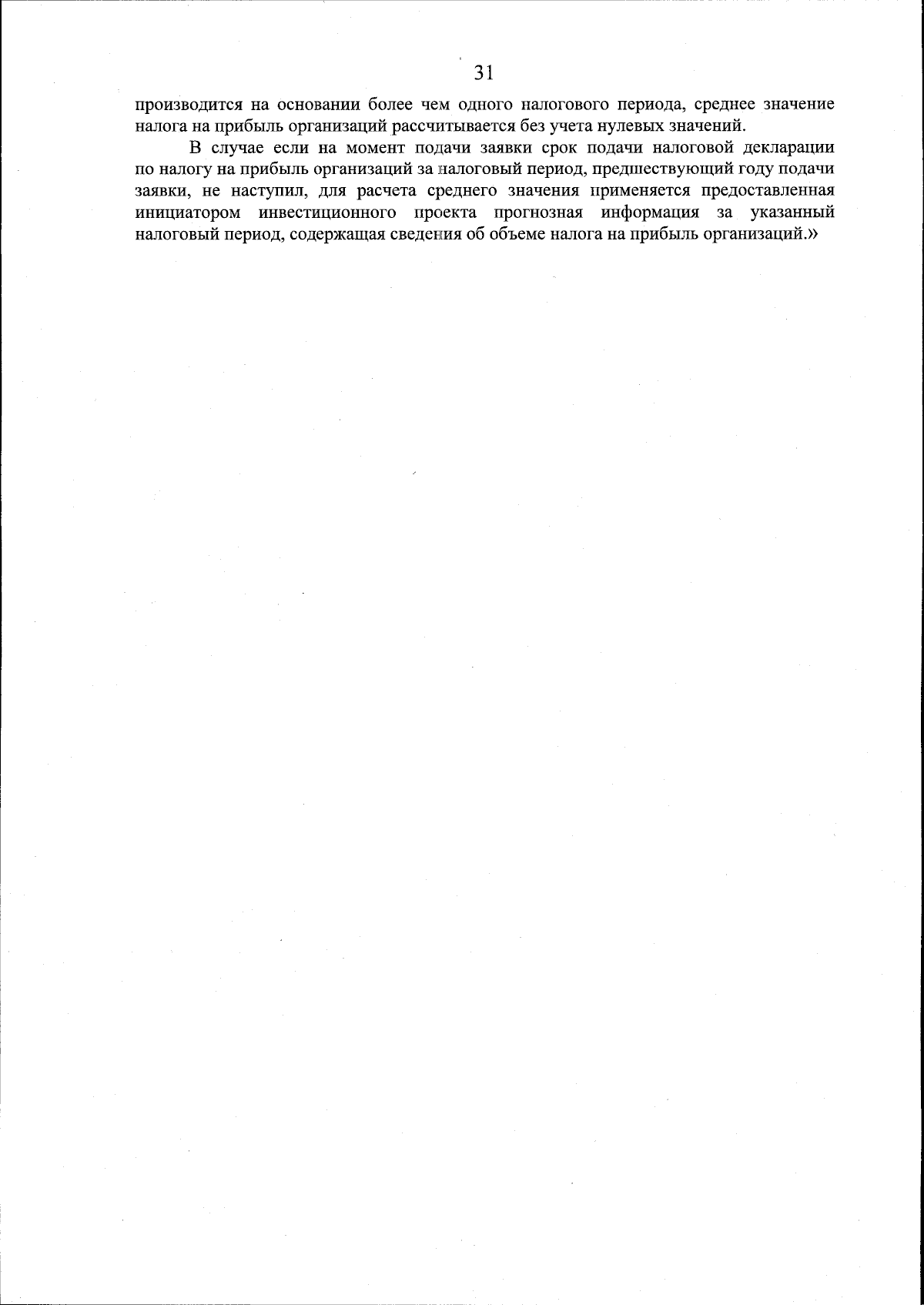 31

производится на основании более чем одного налогового периода, среднее значение налога на прибыль организаций рассчитывается без учета нулевых значений.

В случае если на момент подачи заявки срок подачи налоговой декларации по налогу на прибыль организаций за налоговый период, предшествующий году подачи заявки, не наступил, для расчета среднего значения применяется предоставленная инициатором инвестиционного проекта прогнозная информация за указанный налоговый период, содержащая сведения об объеме налога на прибыль организаций.»